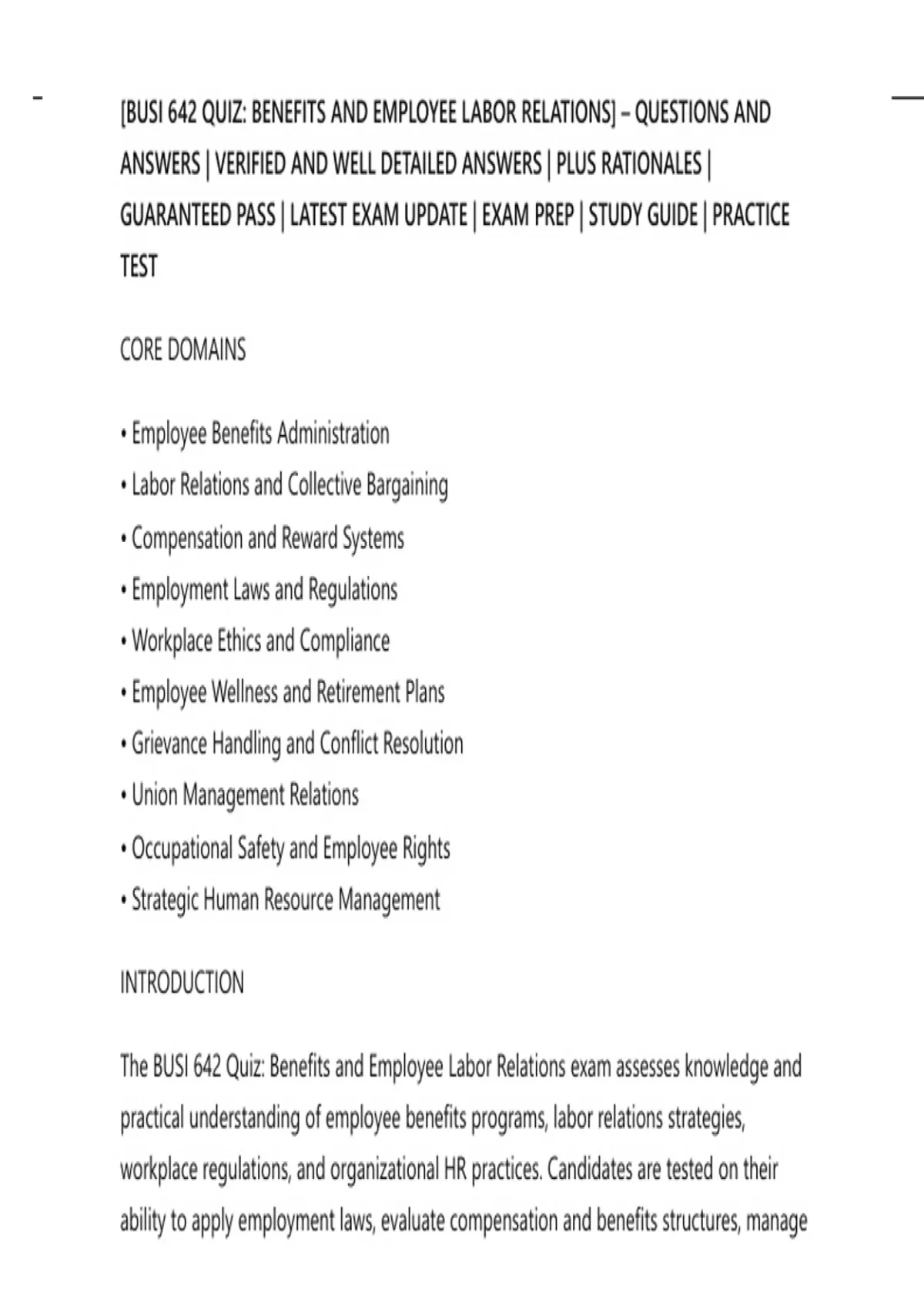 [BUSI 642 QUIZ: BENEFITS AND EMPLOYEE LABOR RELATIONS] – QUESTIONS AND ANSWERS | VERIFIED AND WELL DETAILED ANSWERS | PLUS RATIONALES | GUARANTEED PASS | LATEST EXAM UPDATE | EXAM PREP | STUDY GUIDE | PRACTICE TEST

CORE DOMAINS

• Employee Benefits Administration
• Labor Relations and Collective Bargaining
• Compensation and Reward Systems
• Employment Laws and Regulations
• Workplace Ethics and Compliance
• Employee Wellness and Retirement Plans
• Grievance Handling and Conflict Resolution
• Union Management Relations
• Occupational Safety and Employee Rights
• Strategic Human Resource Management

INTRODUCTION

The BUSI 642 Quiz: Benefits and Employee Labor Relations exam assesses knowledge and practical understanding of employee benefits programs, labor relations strategies, workplace regulations, and organizational HR practices. Candidates are tested on their ability to apply employment laws, evaluate compensation and benefits structures, manage